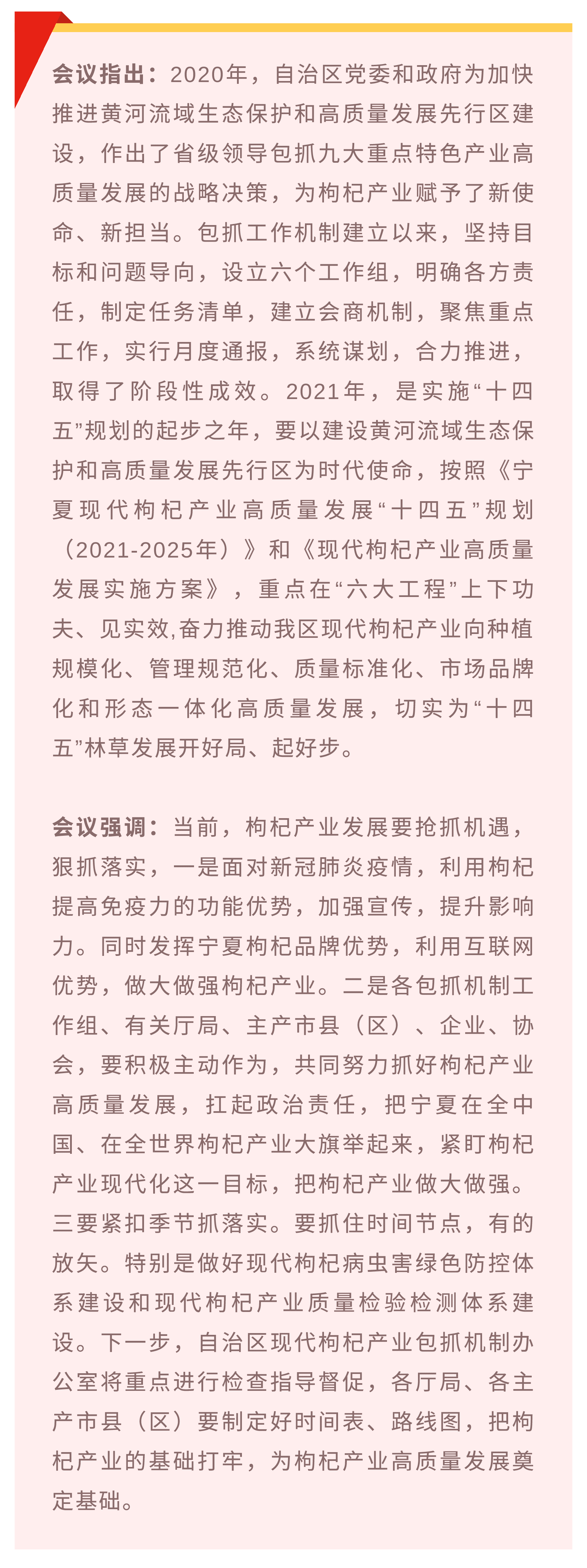 会议指出：2020年，自治区党委和政府为加快推进黄河流域生态保护和高质量发展先行区建设，作出了省级领导包抓九大重点特色产业高质量发展的战略决策，为枸杞产业赋予了新使命、新担当。包抓工作机制建立以来，坚持目标和问题导向，设立六个工作组，明确各方责任，制定任务清单，建立会商机制，聚焦重点工作，实行月度通报，系统谋划，合力推进，取得了阶段性成效。2021年，是实施“十四五”规划的起步之年，要以建设黄河流域生态保护和高质量发展先行区为时代使命，按照《宁夏现代枸杞产业高质量发展“十四五”规划（2021-2025年）》和《现代枸杞产业高质量发展实施方案》，重点在“六大工程”上下功夫、见实效,奋力推动我区现代枸杞产业向种植规模化、管理规范化、质量标准化、市场品牌化和形态一体化高质量发展，切实为“十四五”林草发展开好局、起好步。

会议强调：当前，枸杞产业发展要抢抓机遇，狠抓落实，一是面对新冠肺炎疫情，利用枸杞提高免疫力的功能优势，加强宣传，提升影响力。同时发挥宁夏枸杞品牌优势，利用互联网优势，做大做强枸杞产业。二是各包抓机制工作组、有关厅局、主产市县（区）、企业、协会，要积极主动作为，共同努力抓好枸杞产业高质量发展，扛起政治责任，把宁夏在全中国、在全世界枸杞产业大旗举起来，紧盯枸杞产业现代化这一目标，把枸杞产业做大做强。三要紧扣季节抓落实。要抓住时间节点，有的放矢。特别是做好现代枸杞病虫害绿色防控体系建设和现代枸杞产业质量检验检测体系建设。下一步，自治区现代枸杞产业包抓机制办公室将重点进行检查指导督促，各厅局、各主产市县（区）要制定好时间表、路线图，把枸杞产业的基础打牢，为枸杞产业高质量发展奠定基础。